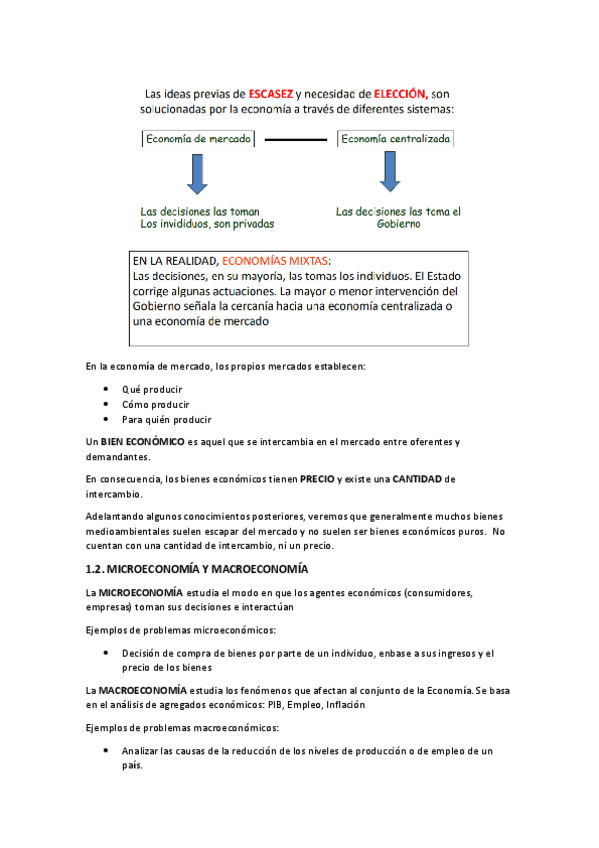 Las ideas previas de ESCASEZ y necesidad de ELECCIÓN, son solucionadas por la economía a través de diferentes sistemas:

Economía de mercado

Economía centralizada

Las decisiones las toman Los invididuos, son privadas

Las decisiones las toma el Gobierno

EN LA REALIDAD, ECONOMÍAS MIXTAS:
Las decisiones, en su mayoría, las tomas los individuos. El Estado corrige algunas actuaciones. La mayor o menor intervención del Gobierno señala la cercanía hacia una economía centralizada o una economía de mercado

En la economía de mercado, los propios mercados establecen:

• Qué producir
• Cómo producir
• Para quién producir

Un BIEN ECONÓMICO es aquel que se intercambia en el mercado entre oferentes y demandantes.

En consecuencia, los bienes económicos tienen PRECIO y existe una CANTIDAD de intercambio.

Adelantando algunos conocimientos posteriores, veremos que generalmente muchos bienes medioambientales suelen escapar del mercado y no suelen ser bienes económicos puros. No cuentan con una cantidad de intercambio, ni un precio.

1.2. MICROECONOMÍA Y MACROECONOMÍA

La MICROECONOMÍA estudia el modo en que los agentes económicos (consumidores, empresas) toman sus decisiones e interactúan

Ejemplos de problemas microeconómicos:

• Decisión de compra de bienes por parte de un individuo, enbase a sus ingresos y el precio de los bienes

La MACROECONOMÍA estudia los fenómenos que afectan al conjunto de la Economía. Se basa en el análisis de agregados económicos: PIB, Empleo, Inflación

Ejemplos de problemas macroeconómicos:

• Analizar las causas de la reducción de los niveles de producción o de empleo de un país.